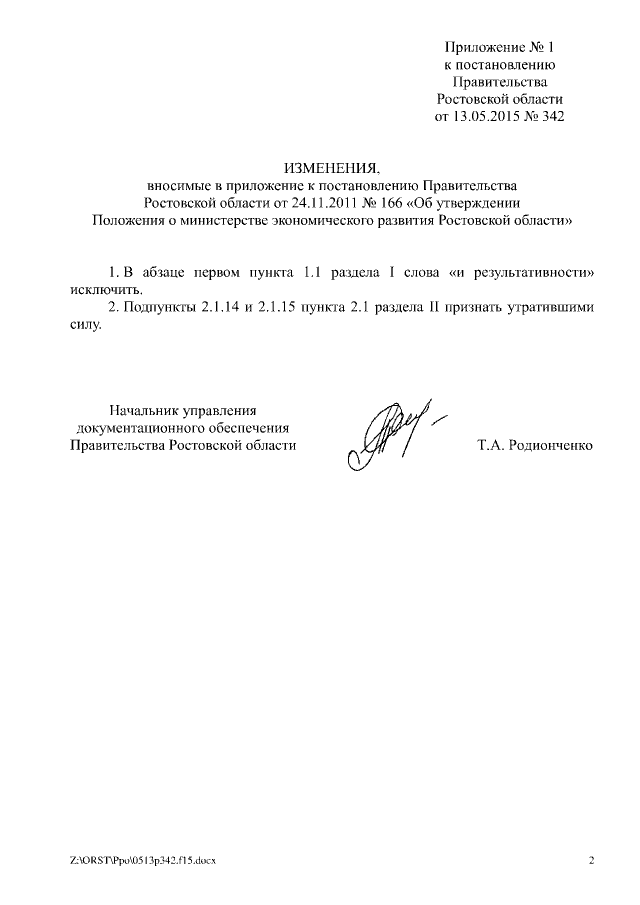 Приложение № 1
к постановлению
Правительства
Ростовской области
от 13.05.2015 № 342

ИЗМЕНЕНИЯ,
вносимые в приложение к постановлению Правительства Ростовской области от 24.11.2011 № 166 «Об утверждении Положения о министерстве экономического развития Ростовской области»

1. В абзаце первом пункта 1.1 раздела I слова «и результативности» исключить.

2. Подпункты 2.1.14 и 2.1.15 пункта 2.1 раздела II признать утратившими силу.

Начальник управления
документационного обеспечения
Правительства Ростовской области

Т.А. Родионченко

Z:\ORST\Ppo\0513p342.f15.docx

2